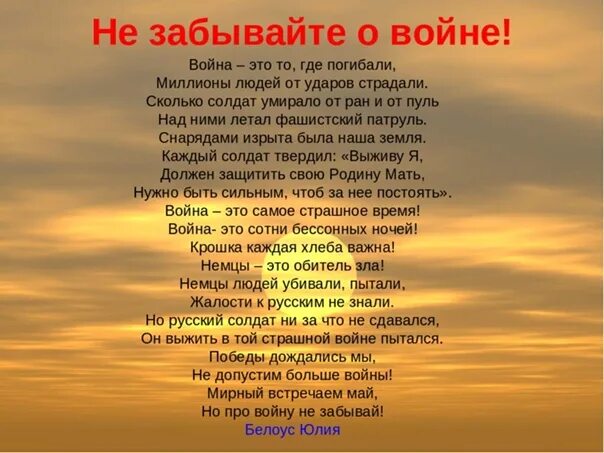 Не забывайте о войне!

Война – это то, где погибали,
Миллионы людей от ударов страдали.
Сколько солдат умирало от ран и от пуль
Над ними летал фашистский патруль.
Снарядами изрыта была наша земля.
Каждый солдат твердил: «Выживу Я,
Должен защитить свою Родину Мать,
Нужно быть сильным, чтоб за нее постоять».
Война – это самое страшное время!
Война- это сотни бессонных ночей!
Крошка каждая хлеба важна!
Немцы – это обитель зла!
Немцы людей убивали, пытали,
Жалости к русским не знали.
Но русский солдат ни за что не сдавался,
Он выжить в той страшной войне пытался.
Победы дождались мы,
Не допустим больше войны!
Мирный встречаем май,
Но про войну не забывай!
Белоус Юлия